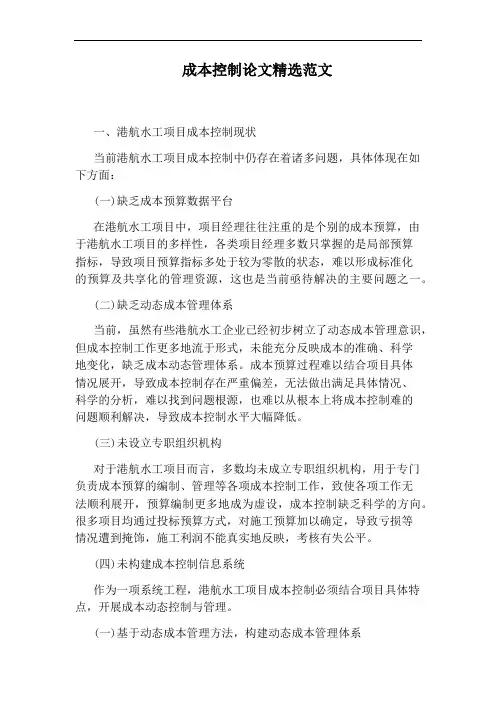 成本控制论文精选范文

一、港航水工项目成本控制现状

当前港航水工项目成本控制中仍存在着诸多问题，具体体现在如下方面：

(一)缺乏成本预算数据平台

在港航水工项目中，项目经理往往注重的是个别的成本预算，由于港航水工项目的多样性，各类项目经理多数只掌握的是局部预算指标，导致项目预算指标多处于较为零散的状态，难以形成标准化的预算及共享化的管理资源，这也是当前亟待解决的主要问题之一。

(二)缺乏动态成本管理体系

当前，虽然有些港航水工企业已经初步树立了动态成本管理意识，但成本控制工作更多地流于形式，未能充分反映成本的准确、科学地变化，缺乏成本动态管理体系。成本预算过程难以结合项目具体情况展开，导致成本控制存在严重偏差，无法做出满足具体情况、科学的分析，难以找到问题根源，也难以从根本上将成本控制难的问题顺利解决，导致成本控制水平大幅降低。

(三)未设立专职组织机构

对于港航水工项目而言，多数均未成立专职组织机构，用于专门负责成本预算的编制、管理等各项成本控制工作，致使各项工作无法顺利展开，预算编制更多地成为虚设，成本控制缺乏科学的方向。很多项目均通过投标预算方式，对施工预算加以确定，导致亏损等情况遭到掩饰，施工利润不能真实地反映，考核有失公平。

(四)未构建成本控制信息系统

作为一项系统工程，港航水工项目成本控制必须结合项目具体特点，开展成本动态控制与管理。

(一)基于动态成本管理方法，构建动态成本管理体系